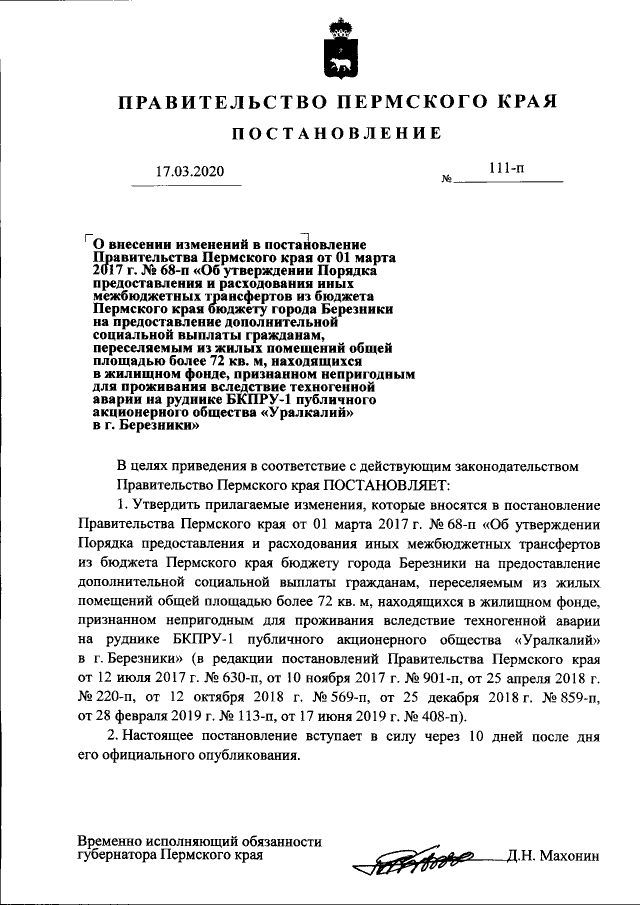 ПРАВИТЕЛЬСТВО ПЕРМСКОГО КРАЯ

ПОСТАНОВЛЕНИЕ

17.03.2020 № 111-п

О внесении изменений в постановление Правительства Пермского края от 01 марта 2017 г. № 68-п «Об утверждении Порядка предоставления и расходования иных межбюджетных трансфертов из бюджета Пермского края бюджету города Березники на предоставление дополнительной социальной выплаты гражданам, переселяемым из жилых помещений общей площадью более 72 кв. м, находящихся в жилищном фонде, признанном непригодным для проживания вследствие техногенной аварии на руднике БКПРУ-1 публичного акционерного общества «Уралкалий» в г. Березники»

В целях приведения в соответствие с действующим законодательством Правительство Пермского края ПОСТАНОВЛЯЕТ:

1. Утвердить прилагаемые изменения, которые вносятся в постановление Правительства Пермского края от 01 марта 2017 г. № 68-п «Об утверждении Порядка предоставления и расходования иных межбюджетных трансфертов из бюджета Пермского края бюджету города Березники на предоставление дополнительной социальной выплаты гражданам, переселяемым из жилых помещений общей площадью более 72 кв. м, находящихся в жилищном фонде, признанном непригодным для проживания вследствие техногенной аварии на руднике БКПРУ-1 публичного акционерного общества «Уралкалий» в г. Березники» (в редакции постановлений Правительства Пермского края от 12 июля 2017 г. № 630-п, от 10 ноября 2017 г. № 901-п, от 25 апреля 2018 г. № 220-п, от 12 октября 2018 г. № 569-п, от 25 декабря 2018 г. № 859-п, от 28 февраля 2019 г. № 113-п, от 17 июня 2019 г. № 408-п).

2. Настоящее постановление вступает в силу через 10 дней после дня его официального опубликования.

Временно исполняющий обязанности губернатора Пермского края Д.Н. Махонин